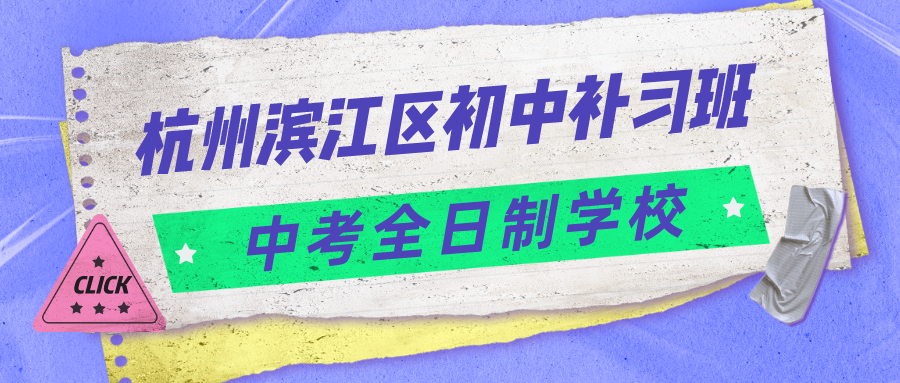 杭州滨江区初中补习班

中考全日制学校

CLICK